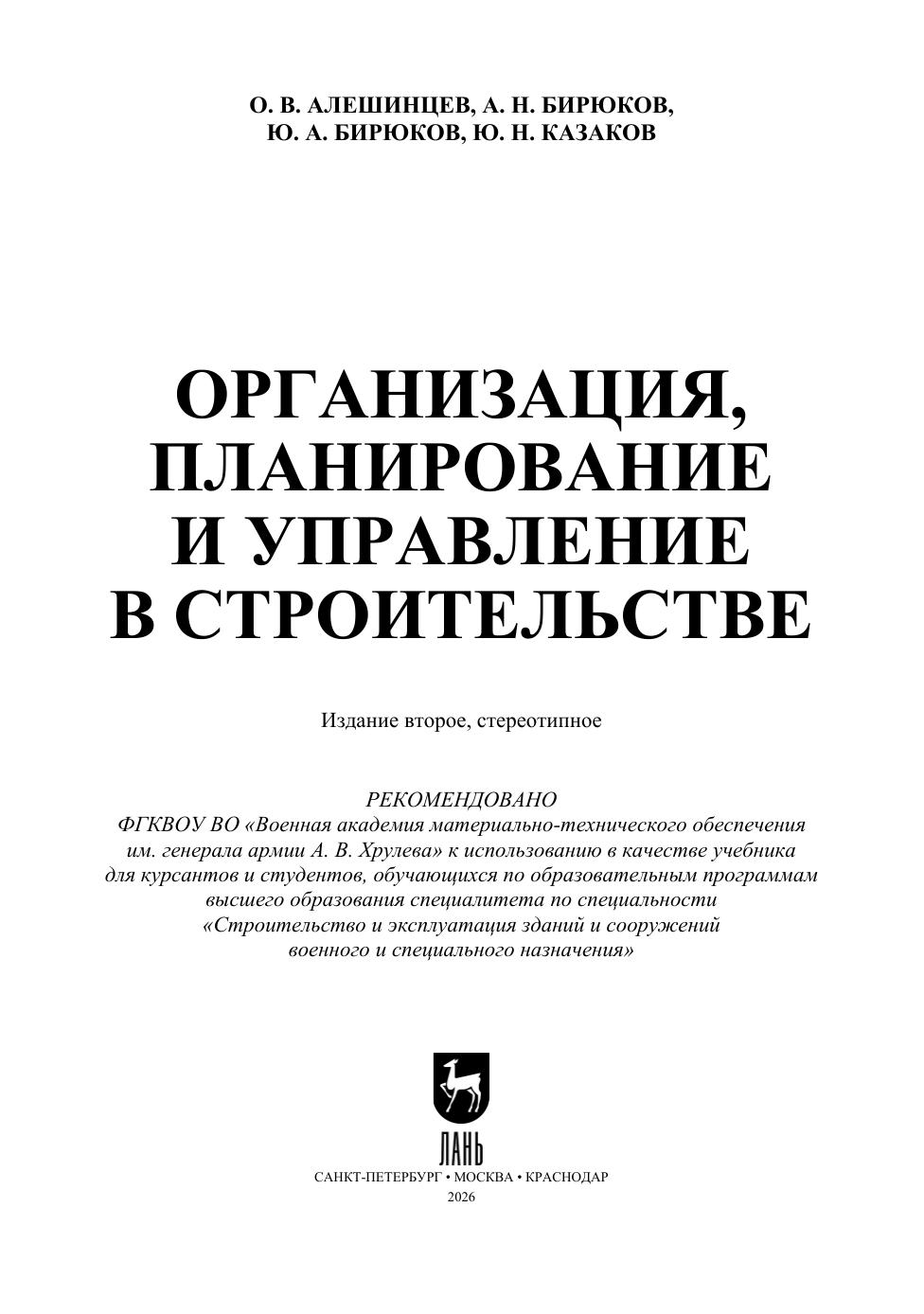 О. В. АЛЕШИНЦЕВ, А. Н. БИРЮКОВ,
Ю. А. БИРЮКОВ, Ю. Н. КАЗАКОВ

ОРГАНИЗАЦИЯ,
ПЛАНИРОВАНИЕ
И УПРАВЛЕНИЕ
В СТРОИТЕЛЬСТВЕ

Издание второе, стереотипное

РЕКОМЕНДОВАНО
ФГКВОУ ВО «Военная академия материально-технического обеспечения им. генерала армии А. В. Хрулева» к использованию в качестве учебника для курсантов и студентов, обучающихся по образовательным программам высшего образования специалитета по специальности «Строительство и эксплуатация зданий и сооружений военного и специального назначения»

ЛАНЬ

САНКТ-ПЕТЕРБУРГ • МОСКВА • КРАСНОДАР
2026